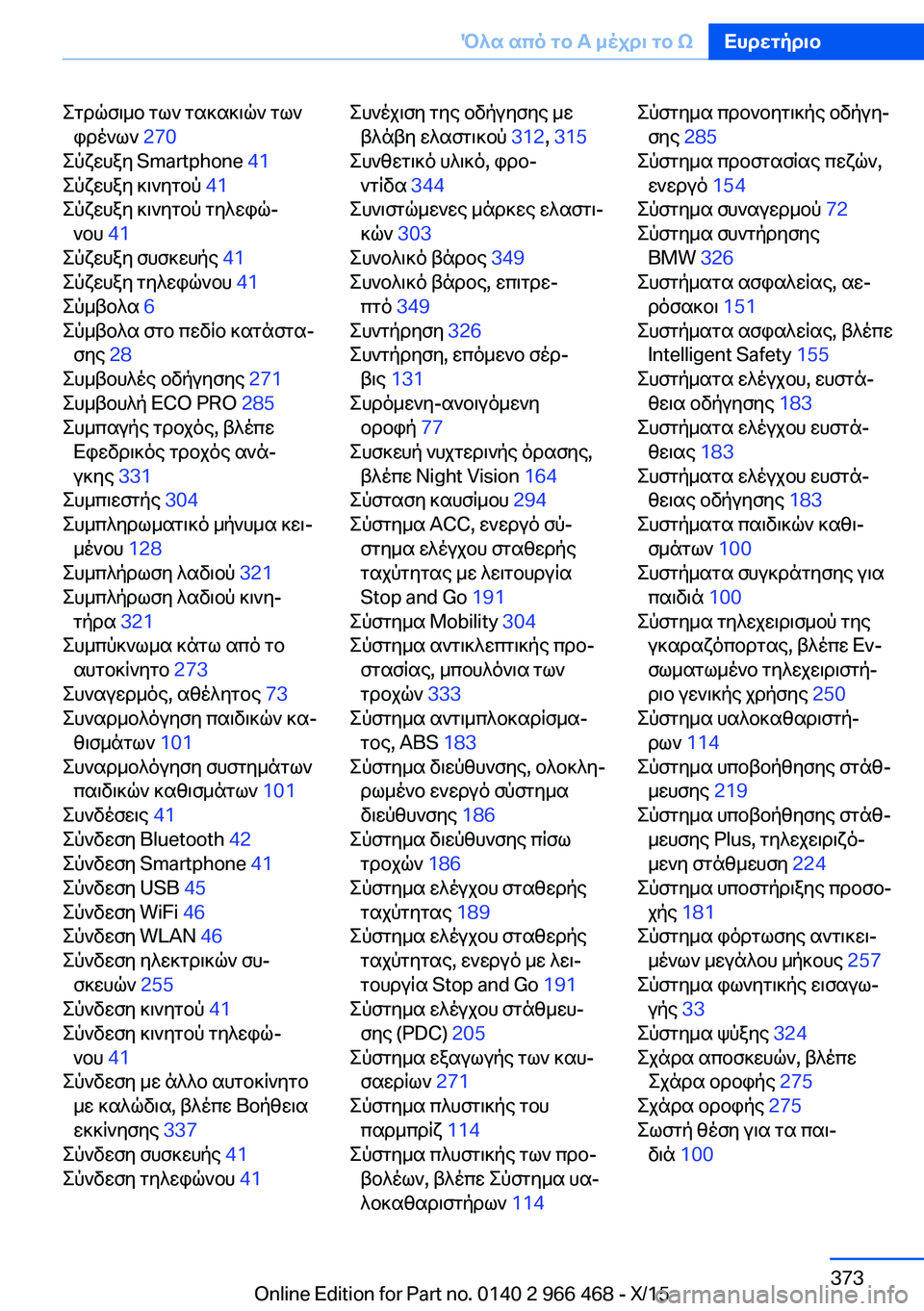 Όλα από το Α μέχρι το Ω Ευρετήριο

Στρώσιμο των τακακιών των φρένων 270
Σύζευξη Smartphone 41
Σύζευξη κινητού 41
Σύζευξη κινητού τηλεφώνου 41
Σύζευξη συσκευής 41
Σύζευξη τηλεφώνου 41
Σύμβολα 6
Σύμβολα στο πεδίο κατάστασης 28
Συμβουλές οδήγησης 271
Συμβουλή ECO PRO 285
Συμπαγής τροχός, βλέπε Εφεδρικός τροχός ανάγκης 331
Συμπιεστής 304
Συμπληρωματικό μήνυμα κειμένου 128
Συμπλήρωση λαδιού 321
Συμπλήρωση λαδιού κινητήρα 321
Συμπύκνωμα κάτω από το αυτοκίνητο 273
Συναγερμός, αθέλητος 73
Συναρμολόγηση παιδικών καθισμάτων 101
Συναρμολόγηση συστημάτων παιδικών καθισμάτων 101
Συνδέσεις 41
Σύνδεση Bluetooth 42
Σύνδεση Smartphone 41
Σύνδεση USB 45
Σύνδεση WiFi 46
Σύνδεση WLAN 46
Σύνδεση ηλεκτρικών συσκευών 255
Σύνδεση κινητού 41
Σύνδεση κινητού τηλεφώνου 41
Σύνδεση με άλλο αυτοκίνητο με καλώδια, βλέπε Βοήθεια εκκίνησης 337
Σύνδεση συσκευής 41
Σύνδεση τηλεφώνου 41

Συνέχιση της οδήγησης με βλάβη ελαστικού 312, 315
Συνθετικό υλικό, φροντίδα 344
Συνιστώμενες μάρκες ελαστικών 303
Συνολικό βάρος 349
Συνολικό βάρος, επιτρεπτό 349
Συντήρηση 326
Συντήρηση, επόμενο σέρβις 131
Συρόμενη-ανοιγόμενη οροφή 77
Συσκευή νυχτερινής όρασης, βλέπε Night Vision 164
Σύσταση καυσίμου 294
Σύστημα ACC, ενεργό σύστημα ελέγχου σταθερής ταχύτητας με λειτουργία Stop and Go 191
Σύστημα Mobility 304
Σύστημα αντικλεπτικής προστασίας, μπουλόνια των τροχών 333
Σύστημα αντιμπλοκαρίσματος, ABS 183
Σύστημα διεύθυνσης, ολοκληρωμένο ενεργό σύστημα διεύθυνσης 186
Σύστημα διεύθυνσης πίσω τροχών 186
Σύστημα ελέγχου σταθερής ταχύτητας 189
Σύστημα ελέγχου σταθερής ταχύτητας, ενεργό με λειτουργία Stop and Go 191
Σύστημα ελέγχου στάθμευσης (PDC) 205
Σύστημα εξαγωγής των καυσαερίων 271
Σύστημα πλυστικής του παρμπρίζ 114
Σύστημα πλυστικής των προβολέων, βλέπε Σύστημα υαλοκαθαριστήρων 114

Σύστημα προνοητικής οδήγησης 285
Σύστημα προστασίας πεζών, ενεργό 154
Σύστημα συναγερμού 72
Σύστημα συντήρησης BMW 326
Συστήματα ασφαλείας, αερόσακοι 151
Συστήματα ασφαλείας, βλέπε Intelligent Safety 155
Συστήματα ελέγχου, ευστάθεια οδήγησης 183
Συστήματα ελέγχου ευστάθειας 183
Συστήματα ελέγχου ευστάθειας οδήγησης 183
Συστήματα παιδικών καθισμάτων 100
Συστήματα συγκράτησης για παιδιά 100
Σύστημα τηλεχειρισμού της γκαραζόπορτας, βλέπε Ενσωματωμένο τηλεχειριστήριο γενικής χρήσης 250
Σύστημα υαλοκαθαριστήρων 114
Σύστημα υποβοήθησης στάθμευσης 219
Σύστημα υποβοήθησης στάθμευσης Plus, τηλεχειριζόμενη στάθμευση 224
Σύστημα υποστήριξης προσοχής 181
Σύστημα φόρτωσης αντικειμένων μεγάλου μήκους 257
Σύστημα φωνητικής εισαγωγής 33
Σύστημα ψύξης 324
Σχάρα αποσκευών, βλέπε Σχάρα οροφής 275
Σχάρα οροφής 275
Σωστή θέση για τα παιδιά 100

373
Online Edition for Part no. 0140 2 966 468 - X/15
carmanualsonline.info